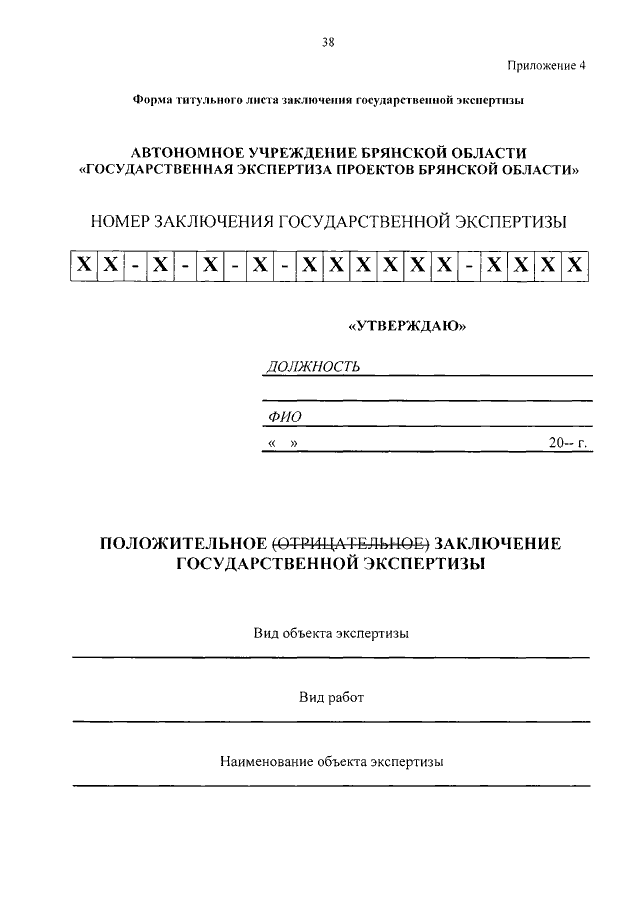 38

Приложение 4

Форма титульного листа заключения государственной экспертизы

АВТОНОМНОЕ УЧРЕЖДЕНИЕ БРЯНСКОЙ ОБЛАСТИ
«ГОСУДАРСТВЕННАЯ ЭКСПЕРТИЗА ПРОЕКТОВ БРЯНСКОЙ ОБЛАСТИ»

НОМЕР ЗАКЛЮЧЕНИЯ ГОСУДАРСТВЕННОЙ ЭКСПЕРТИЗЫ

| X | X | - | X | - | X | - | X | - | X | X | X | X | X | X | - | X | X | X | X |
|---|---|---|---|---|---|---|---|---|---|---|---|---|---|---|---|---|---|---|---|

«УТВЕРЖДАЮ»

ДОЛЖНОСТЬ

ФИО

« » 20-- г.

ПОЛОЖИТЕЛЬНОЕ (ОТРИЦАТЕЛЬНОЕ) ЗАКЛЮЧЕНИЕ
ГОСУДАРСТВЕННОЙ ЭКСПЕРТИЗЫ

Вид объекта экспертизы

Вид работ

Наименование объекта экспертизы